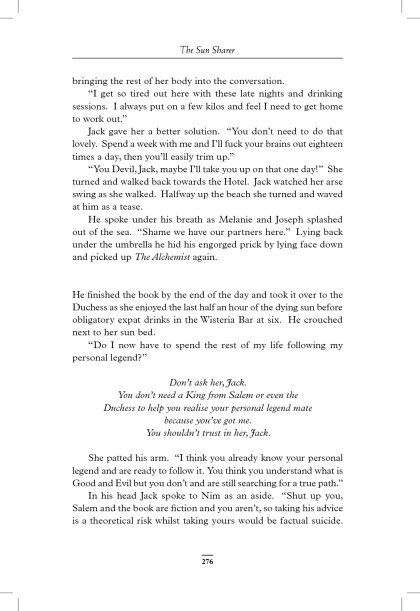 The Sun Sharer

bringing the rest of her body into the conversation.

"I get so tired out here with these late nights and drinking sessions. I always put on a few kilos and feel I need to get home to work out."

Jack gave her a better solution. "You don't need to do that lovely. Spend a week with me and I'll fuck your brains out eighteen times a day, then you'll easily trim up."

"You Devil, Jack, maybe I'll take you up on that one day!" She turned and walked back towards the Hotel. Jack watched her arse swing as she walked. Halfway up the beach she turned and waved at him as a tease.

He spoke under his breath as Melanie and Joseph splashed out of the sea. "Shame we have our partners here." Lying back under the umbrella he hid his engorged prick by lying face down and picked up The Alchemist again.

He finished the book by the end of the day and took it over to the Duchess as she enjoyed the last half an hour of the dying sun before obligatory expat drinks in the Wisteria Bar at six. He crouched next to her sun bed.

"Do I now have to spend the rest of my life following my personal legend?"

Don't ask her, Jack.
You don't need a King from Salem or even the Duchess to help you realise your personal legend mate because you've got me.
You shouldn't trust in her, Jack.

She patted his arm. "I think you already know your personal legend and are ready to follow it. You think you understand what is Good and Evil but you don't and are still searching for a true path."

In his head Jack spoke to Nim as an aside. "Shut up you, Salem and the book are fiction and you aren't, so taking his advice is a theoretical risk whilst taking yours would be factual suicide.

276